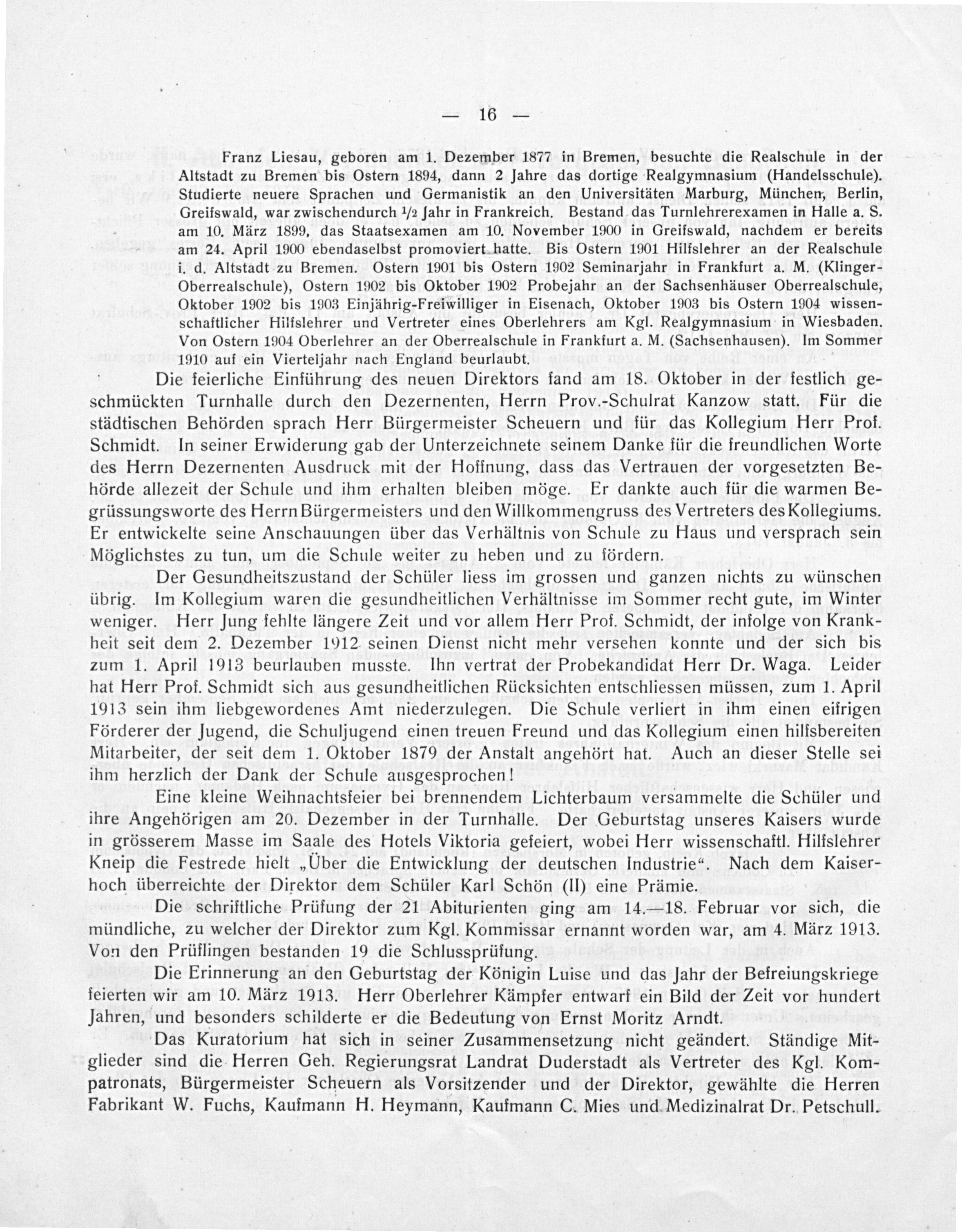 — 16 —

Franz Liesau, geboren am 1. Dezember 1877 in Bremen, besuchte die Realschule in der Altstadt zu Bremen bis Ostern 1894, dann 2 Jahre das dortige Realgymnasium (Handelsschule). Studierte neuere Sprachen und Germanistik an den Universitäten Marburg, München, Berlin, Greifswald, war zwischendurch $\frac{1}{2}$ Jahr in Frankreich. Bestand das Turnlehrerexamen in Halle a. S. am 10. März 1899, das Staatsexamen am 10. November 1900 in Greifswald, nachdem er bereits am 24. April 1900 ebendaselbst promoviert hatte. Bis Ostern 1901 Hilfslehrer an der Realschule i. d. Altstadt zu Bremen. Ostern 1901 bis Ostern 1902 Seminarjahr in Frankfurt a. M. (Klinger-Oberrealschule), Ostern 1902 bis Oktober 1902 Probejahr an der Sachsenhäuser Oberrealschule, Oktober 1902 bis 1903 Einjährig-Freiwilliger in Eisenach, Oktober 1903 bis Ostern 1904 wissenschaftlicher Hilfslehrer und Vertreter eines Oberlehrers am Kgl. Realgymnasium in Wiesbaden. Von Ostern 1904 Oberlehrer an der Oberrealschule in Frankfurt a. M. (Sachsenhausen). Im Sommer 1910 auf ein Vierteljahr nach England beurlaubt.

Die feierliche Einführung des neuen Direktors fand am 18. Oktober in der festlich geschmückten Turnhalle durch den Dezernenten, Herrn Prov.-Schulrat Kanzow statt. Für die städtischen Behörden sprach Herr Bürgermeister Scheuern und für das Kollegium Herr Prof. Schmidt. In seiner Erwiderung gab der Unterzeichnete seinem Danke für die freundlichen Worte des Herrn Dezernenten Ausdruck mit der Hoffnung, dass das Vertrauen der vorgesetzten Behörde allezeit der Schule und ihm erhalten bleiben möge. Er dankte auch für die warmen Begrüssungsworte des Herrn Bürgermeisters und den Willkommengruss des Vertreters des Kollegiums. Er entwickelte seine Anschauungen über das Verhältnis von Schule zu Haus und versprach sein Möglichstes zu tun, um die Schule weiter zu heben und zu fördern.

Der Gesundheitszustand der Schüler liess im grossen und ganzen nichts zu wünschen übrig. Im Kollegium waren die gesundheitlichen Verhältnisse im Sommer recht gute, im Winter weniger. Herr Jung fehlte längere Zeit und vor allem Herr Prof. Schmidt, der infolge von Krankheit seit dem 2. Dezember 1912 seinen Dienst nicht mehr versehen konnte und der sich bis zum 1. April 1913 beurlauben musste. Ihn vertrat der Probekandidat Herr Dr. Waga. Leider hat Herr Prof. Schmidt sich aus gesundheitlichen Rücksichten entschliessen müssen, zum 1. April 1913 sein ihm liebgewordenes Amt niederzulegen. Die Schule verliert in ihm einen eifrigen Förderer der Jugend, die Schuljugend einen treuen Freund und das Kollegium einen hilfsbereiten Mitarbeiter, der seit dem 1. Oktober 1879 der Anstalt angehört hat. Auch an dieser Stelle sei ihm herzlich der Dank der Schule ausgesprochen!

Eine kleine Weihnachtsfeier bei brennendem Lichterbaum versammelte die Schüler und ihre Angehörigen am 20. Dezember in der Turnhalle. Der Geburtstag unseres Kaisers wurde in grösserem Masse im Saale des Hotels Viktoria gefeiert, wobei Herr wissenschaftl. Hilfslehrer Kneip die Festrede hielt „Über die Entwicklung der deutschen Industrie“. Nach dem Kaiserhoch überreichte der Direktor dem Schüler Karl Schön (II) eine Prämie.

Die schriftliche Prüfung der 21 Abiturienten ging am 14.—18. Februar vor sich, die mündliche, zu welcher der Direktor zum Kgl. Kommissar ernannt worden war, am 4. März 1913. Von den Prüflingen bestanden 19 die Schlussprüfung.

Die Erinnerung an den Geburtstag der Königin Luise und das Jahr der Befreiungskriege feierten wir am 10. März 1913. Herr Oberlehrer Kämpfer entwarf ein Bild der Zeit vor hundert Jahren, und besonders schilderte er die Bedeutung von Ernst Moritz Arndt.

Das Kuratorium hat sich in seiner Zusammensetzung nicht geändert. Ständige Mitglieder sind die Herren Geh. Regierungsrat Landrat Duderstadt als Vertreter des Kgl. Kompatronats, Bürgermeister Scheuern als Vorsitzender und der Direktor, gewählte die Herren Fabrikant W. Fuchs, Kaufmann H. Heymann, Kaufmann C. Mies und Medizinalrat Dr. Petschull.